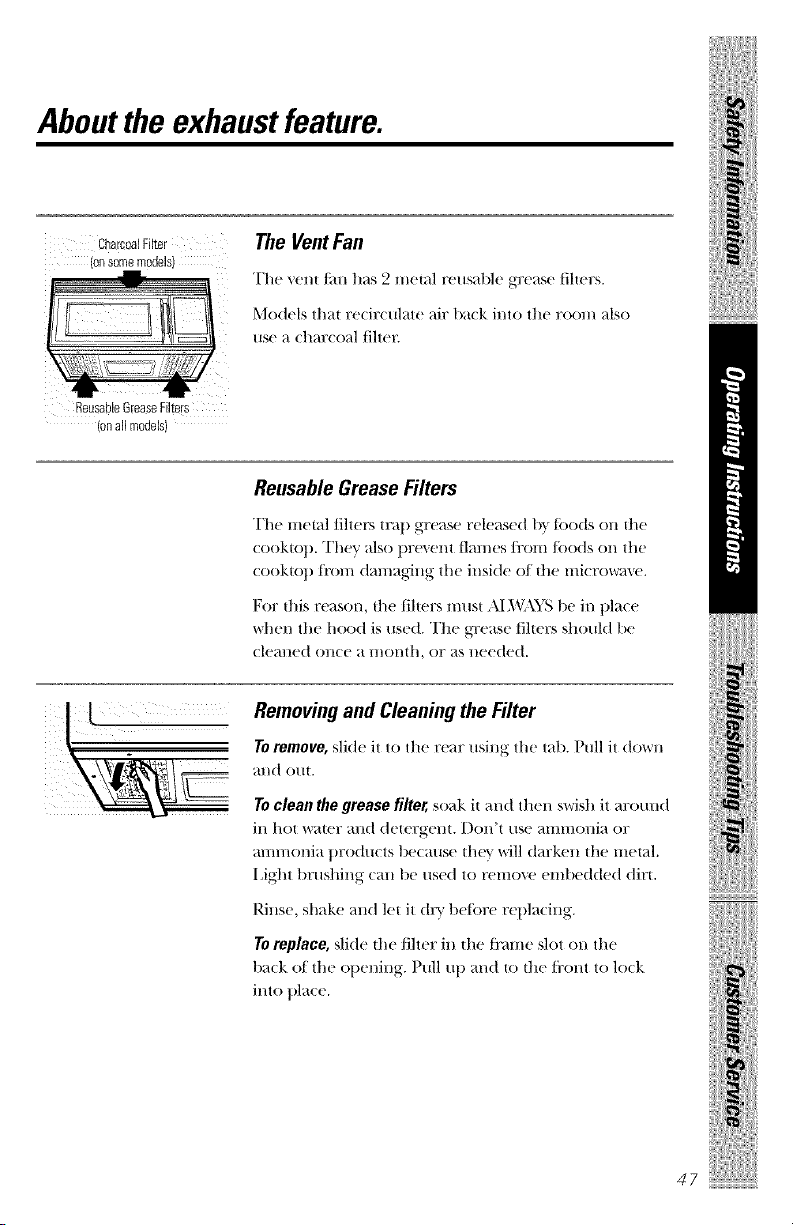 About the exhaust feature.

Charcoal Filter
(on some models)

Reusable Grease Filters
(on all models)

The Vent Fan

The vent fan has 2 metal reusable grease filters.

Models that recirculate air back into the room also use a charcoal filter.

Reusable Grease Filters

The metal filters trap grease released by foods on the cooktop. They also prevent flames from foods on the cooktop from damaging the inside of the microwave.

For this reason, the filters must ALWAYS be in place when the hood is used. The grease filters should be cleaned once a month, or as needed.

Removing and Cleaning the Filter

To remove, slide it to the rear using the tab. Pull it down and out.

To clean the grease filter, soak it and then swish it around in hot water and detergent. Don't use ammonia or ammonia products because they will darken the metal. Light brushing can be used to remove embedded dirt.

Rinse, shake and let it dry before replacing.

To replace, slide the filter in the frame slot on the back of the opening. Pull up and to the front to lock into place.

Safety Information

Operating Instructions

Troubleshooting Tips

Customer Service

47